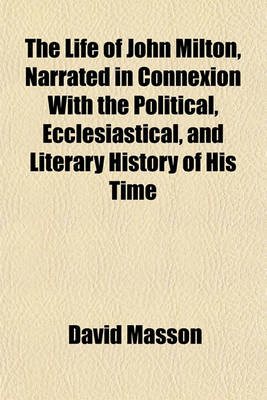 The Life of John Milton, Narrated in Connexion With the Political, Ecclesiastical, and Literary History of His Time

David Masson